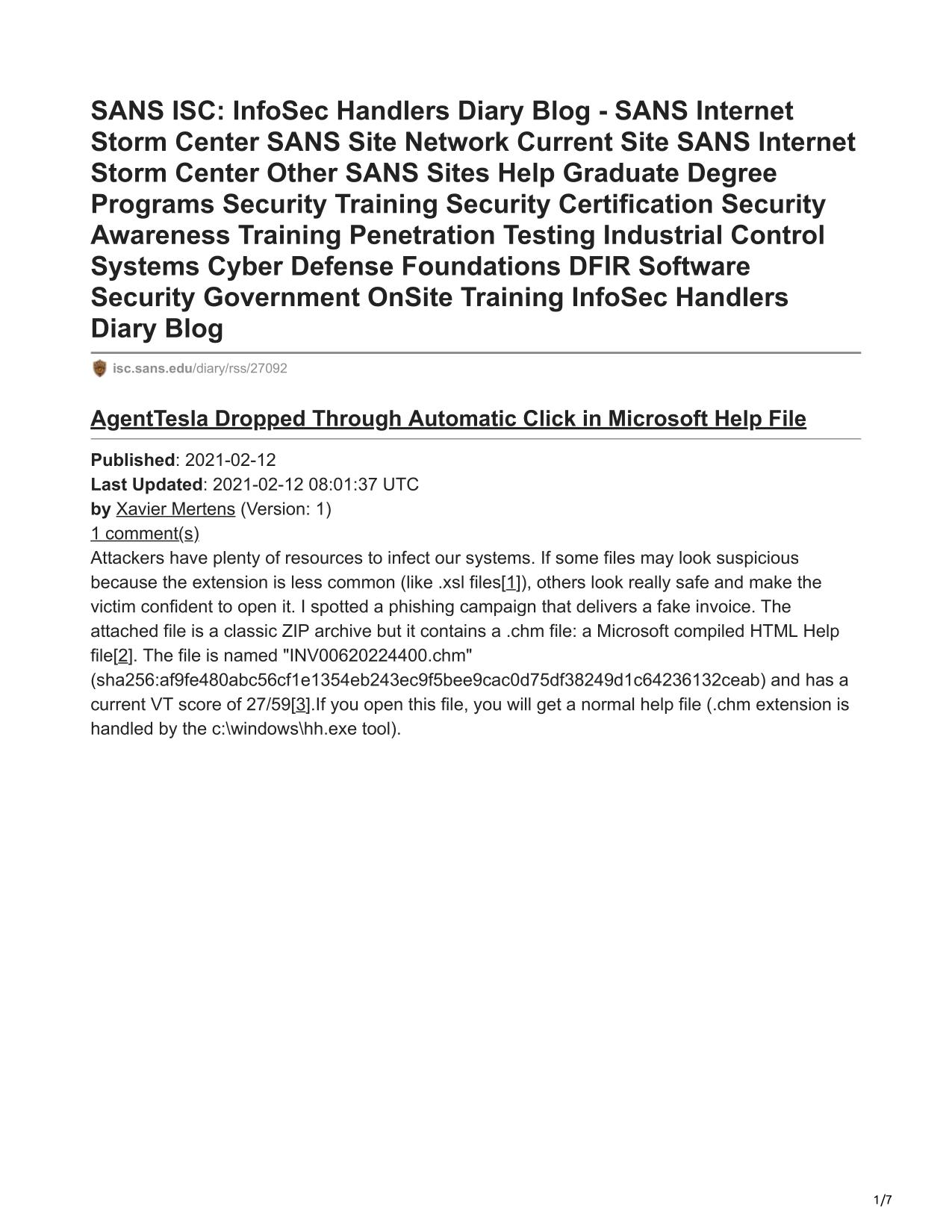 SANS ISC: InfoSec Handlers Diary Blog - SANS Internet Storm Center SANS Site Network Current Site SANS Internet Storm Center Other SANS Sites Help Graduate Degree Programs Security Training Security Certification Security Awareness Training Penetration Testing Industrial Control Systems Cyber Defense Foundations DFIR Software Security Government OnSite Training InfoSec Handlers Diary Blog

isc.sans.edu/diary/rss/27092

AgentTesla Dropped Through Automatic Click in Microsoft Help File

Published: 2021-02-12
Last Updated: 2021-02-12 08:01:37 UTC
by Xavier Mertens (Version: 1)
1 comment(s)
Attackers have plenty of resources to infect our systems. If some files may look suspicious because the extension is less common (like .xsl files[1]), others look really safe and make the victim confident to open it. I spotted a phishing campaign that delivers a fake invoice. The attached file is a classic ZIP archive but it contains a .chm file: a Microsoft compiled HTML Help file[2]. The file is named "INV00620224400.chm" (sha256:af9fe480abc56cf1e1354eb243ec9f5bee9cac0d75df38249d1c64236132ceab) and has a current VT score of 27/59[3].If you open this file, you will get a normal help file (.chm extension is handled by the c:\windows\hh.exe tool).

1/7